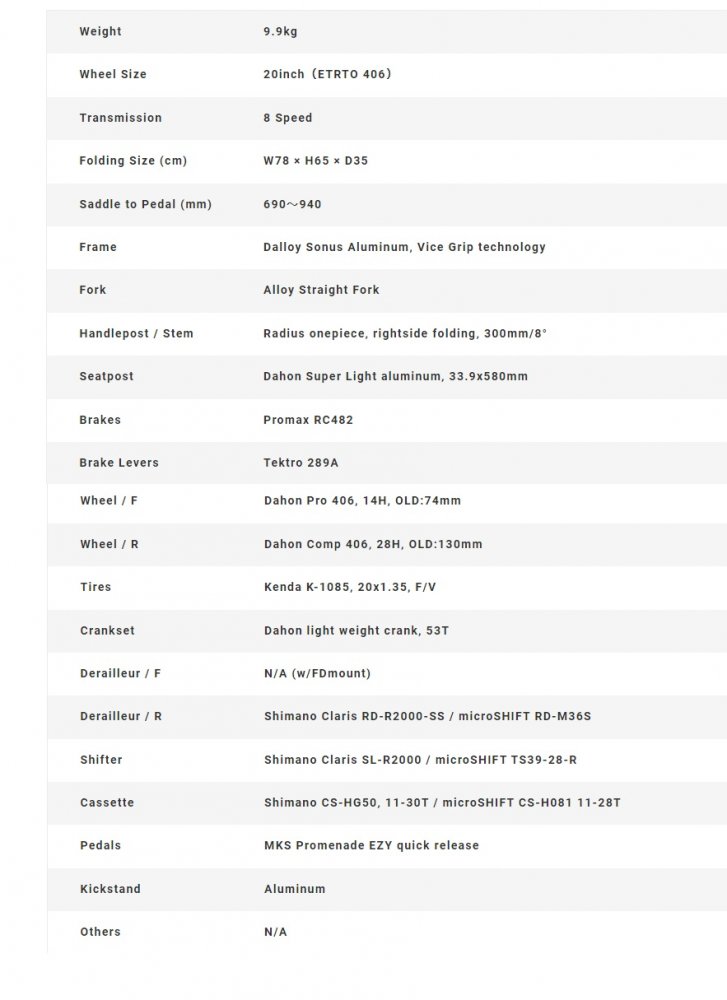 | Weight | 9.9kg |
|---|---|
| Wheel Size | 20inch（ETRTO 406） |
| Transmission | 8 Speed |
| Folding Size (cm) | W78 × H65 × D35 |
| Saddle to Pedal (mm) | 690～940 |
| Frame | Dalloy Sonus Aluminum, Vice Grip technology |
| Fork | Alloy Straight Fork |
| Handlepost / Stem | Radius onepiece, rightside folding, 300mm/8° |
| Seatpost | Dahon Super Light aluminum, 33.9x580mm |
| Brakes | Promax RC482 |
| Brake Levers | Tektro 289A |
| Wheel / F | Dahon Pro 406, 14H, OLD:74mm |
| Wheel / R | Dahon Comp 406, 28H, OLD:130mm |
| Tires | Kenda K-1085, 20x1.35, F/V |
| Crankset | Dahon light weight crank, 53T |
| Derailleur / F | N/A (w/FDmount) |
| Derailleur / R | Shimano Claris RD-R2000-SS / microSHIFT RD-M36S |
| Shifter | Shimano Claris SL-R2000 / microSHIFT TS39-28-R |
| Cassette | Shimano CS-HG50, 11-30T / microSHIFT CS-H081 11-28T |
| Pedals | MKS Promenade EZY quick release |
| Kickstand | Aluminum |
| Others | N/A |